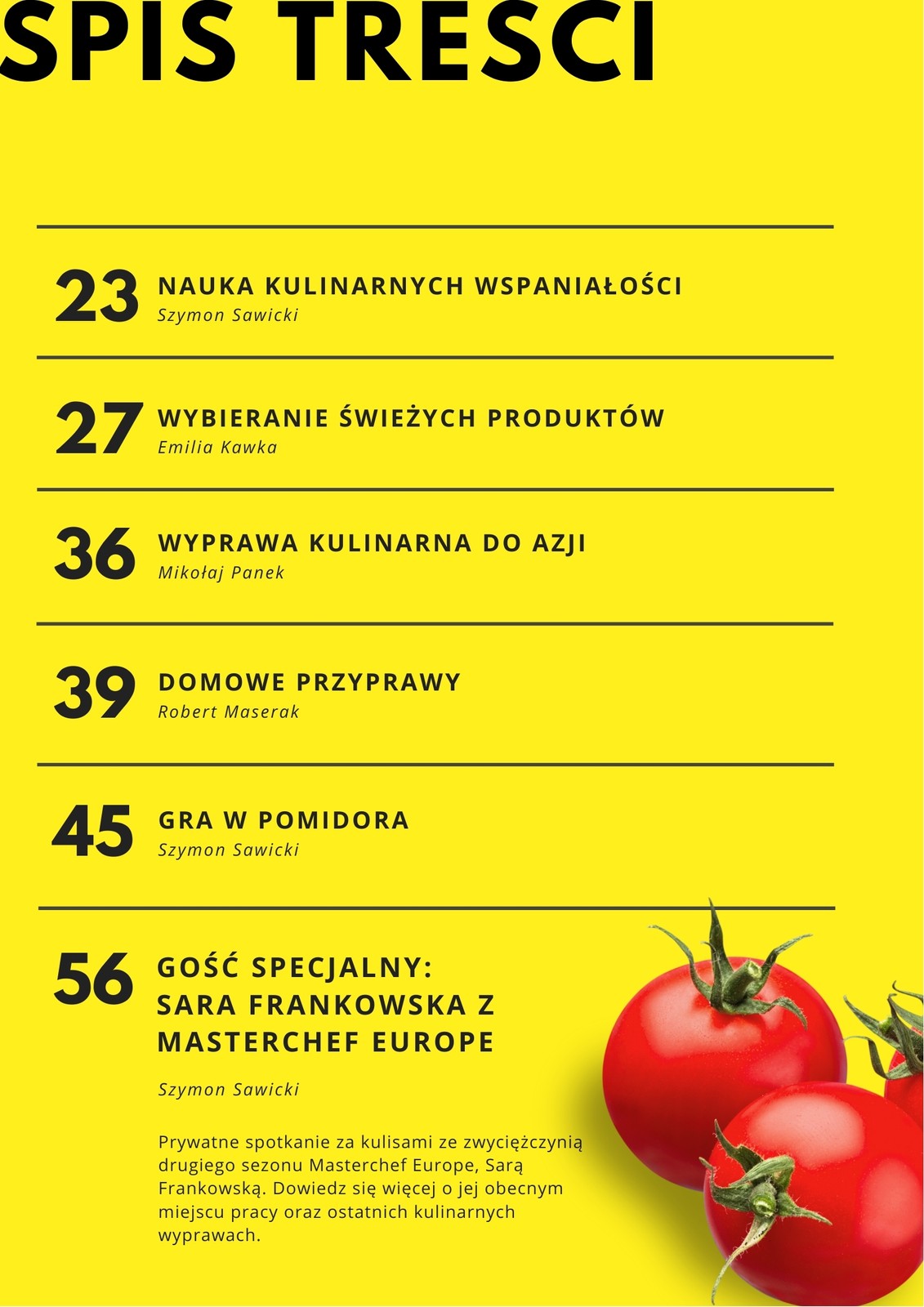 SPIS TRESCI

23 NAUKA KULINARNYCH WSPANIAŁOŚCI
Szymon Sawicki

27 WYBIERANIE ŚWIEŻYCH PRODUKTÓW
Emilia Kawka

36 WYPRAWA KULINARNA DO AZJI
Mikołaj Panek

39 DOMOWE PRZYPRAWY
Robert Maserak

45 GRA W POMIDORA
Szymon Sawicki

56 GOŚĆ SPECJALNY: SARA FRANKOWSKA Z MASTERCHEF EUROPE

Szymon Sawicki

Prywatne spotkanie za kulisami ze zwyciężczynią drugiego sezonu Masterchef Europe, Sarą Frankowską. Dowiedz się więcej o jej obecnym miejscu pracy oraz ostatnich kulinarnych wyprawach.